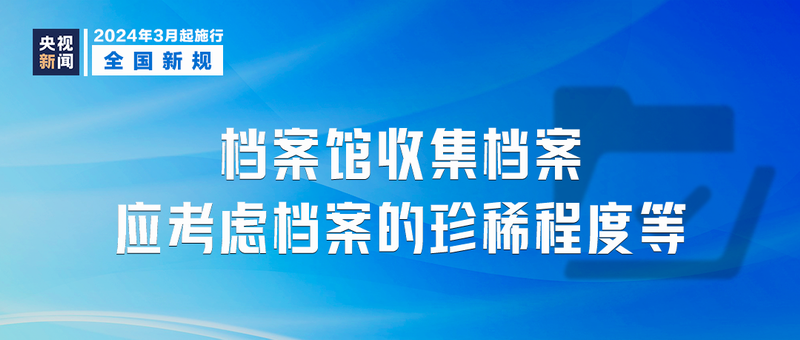 央视新闻
2024年3月起施行
全国新规

档案馆收集档案
应考虑档案的珍稀程度等